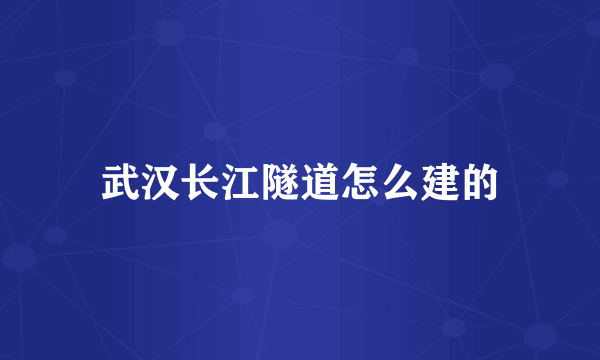 武汉长江隧道怎么建的